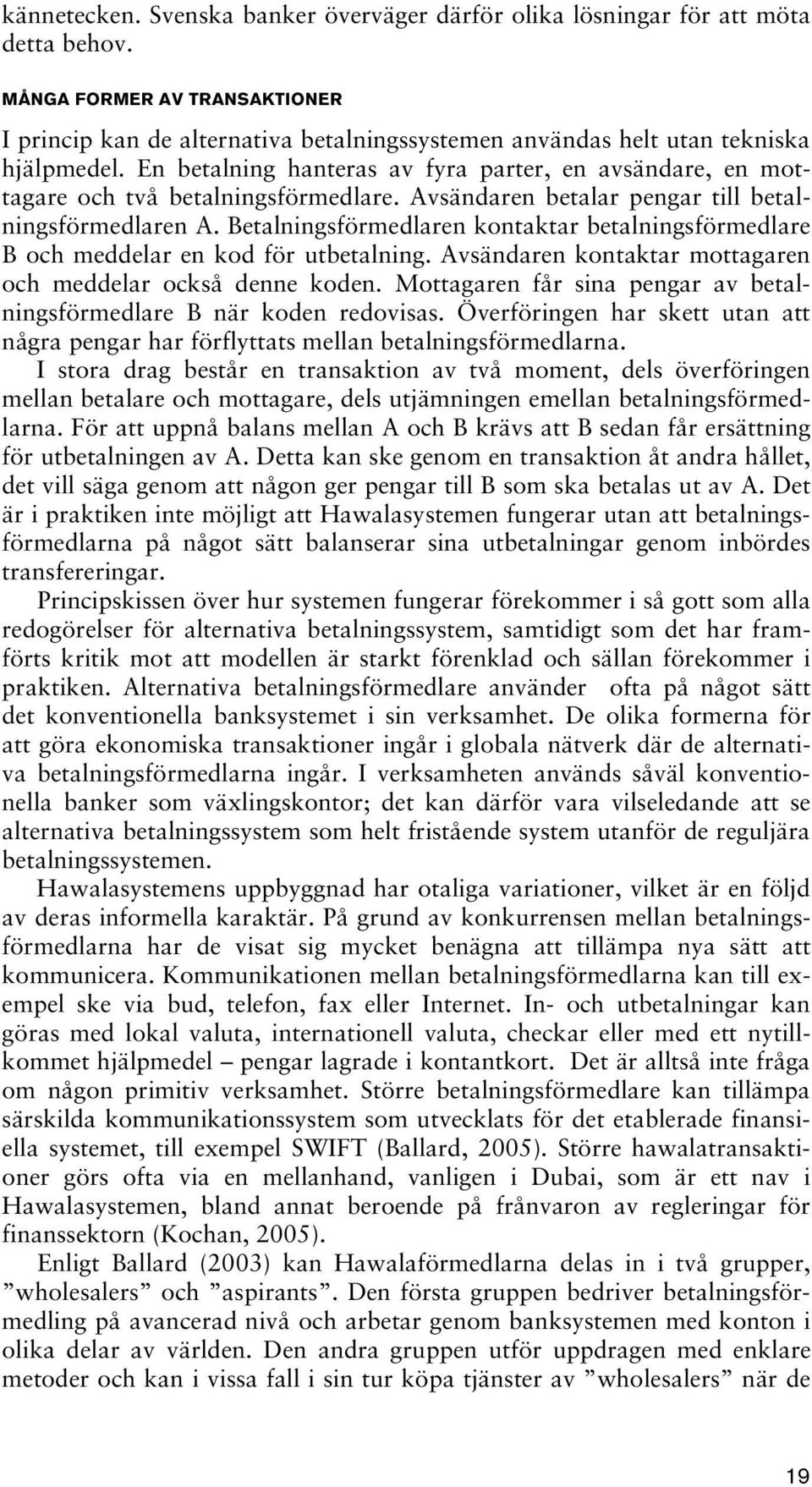 kännetecken. Svenska banker överväger därför olika lösningar för att möta detta behov.

MÅNGA FORMER AV TRANSAKTIONER

I princip kan de alternativa betalningssystemen användas helt utan tekniska hjälpmedel. En betalning hanteras av fyra parter, en avsändare, en mottagare och två betalningsförmedlare. Avsändaren betalar pengar till betalningsförmedlaren A. Betalningsförmedlaren kontaktar betalningsförmedlare B och meddelar en kod för utbetalning. Avsändaren kontaktar mottagaren och meddelar också denne koden. Mottagaren får sina pengar av betalningsförmedlare B när koden redovisas. Överföringen har skett utan att några pengar har förflyttats mellan betalningsförmedlarna.

I stora drag består en transaktion av två moment, dels överföringen mellan betalare och mottagare, dels utjämningen emellan betalningsförmedlarna. För att uppnå balans mellan A och B krävs att B sedan får ersättning för utbetalningen av A. Detta kan ske genom en transaktion åt andra hållet, det vill säga genom att någon ger pengar till B som ska betalas ut av A. Det är i praktiken inte möjligt att Hawalasystemen fungerar utan att betalningsförmedlarna på något sätt balanserar sina utbetalningar genom inbördes transfereringar.

Principskissen över hur systemen fungerar förekommer i så gott som alla redogörelser för alternativa betalningssystem, samtidigt som det har framförts kritik mot att modellen är starkt förenklad och sällan förekommer i praktiken. Alternativa betalningsförmedlare använder ofta på något sätt det konventionella banksystemet i sin verksamhet. De olika formerna för att göra ekonomiska transaktioner ingår i globala nätverk där de alternativa betalningsförmedlarna ingår. I verksamheten används såväl konventionella banker som växlingskontor; det kan därför vara vilseledande att se alternativa betalningssystem som helt fristående system utanför de reguljära betalningssystemen.

Hawalasystemens uppbyggnad har otaliga variationer, vilket är en följd av deras informella karaktär. På grund av konkurrensen mellan betalningsförmedlarna har de visat sig mycket benägna att tillämpa nya sätt att kommunicera. Kommunikationen mellan betalningsförmedlarna kan till exempel ske via bud, telefon, fax eller Internet. In- och utbetalningar kan göras med lokal valuta, internationell valuta, checkar eller med ett nytillkommet hjälpmedel – pengar lagrade i kontantkort. Det är alltså inte fråga om någon primitiv verksamhet. Större betalningsförmedlare kan tillämpa särskilda kommunikationssystem som utvecklats för det etablerade finansiella systemet, till exempel SWIFT (Ballard, 2005). Större hawalatransaktioner görs ofta via en mellanhand, vanligen i Dubai, som är ett nav i Hawalasystemen, bland annat beroende på frånvaron av regleringar för finanssektorn (Kochan, 2005).

Enligt Ballard (2003) kan Hawalaförmedlarna delas in i två grupper, ”wholesalers” och ”aspirants”. Den första gruppen bedriver betalningsförmedling på avancerad nivå och arbetar genom banksystemen med konton i olika delar av världen. Den andra gruppen utför uppdragen med enklare metoder och kan i vissa fall i sin tur köpa tjänster av ”wholesalers” när de

19